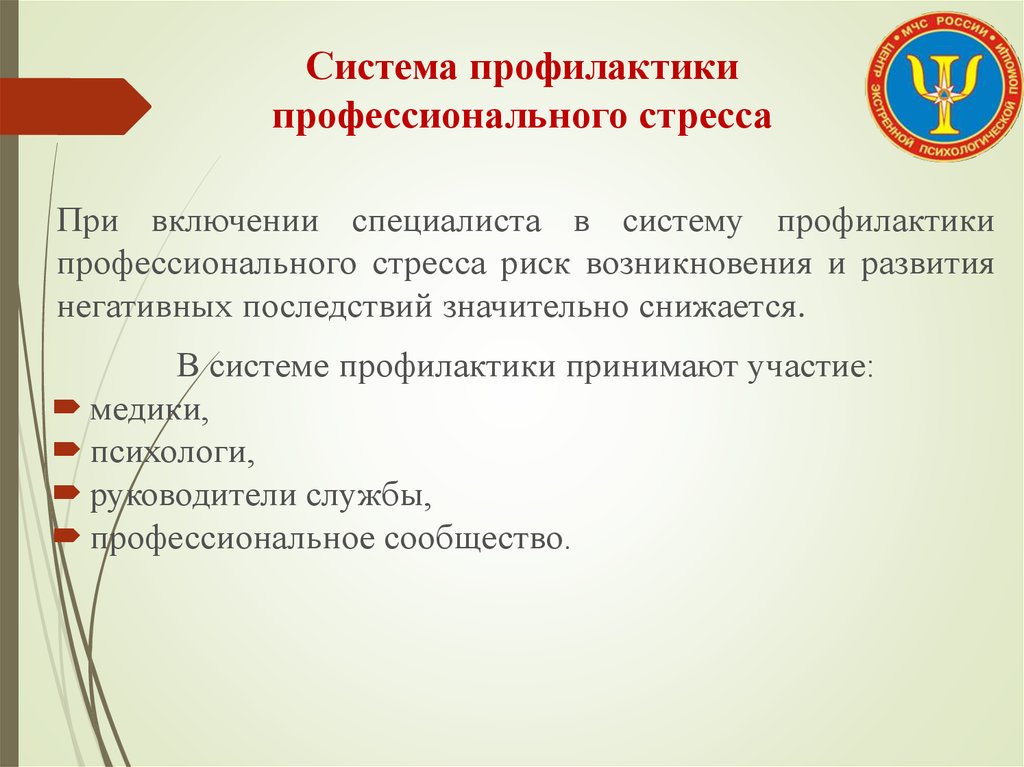 Система профилактики профессионального стресса

МЧС РОССИИ
ЦЕНТР
ЭКСТРЕННОЙ ПСИХОЛОГИЧЕСКОЙ ПОМОЩИ

При включении специалиста в систему профилактики профессионального стресса риск возникновения и развития негативных последствий значительно снижается.

В системе профилактики принимают участие:
медики,
психологи,
руководители службы,
профессиональное сообщество.